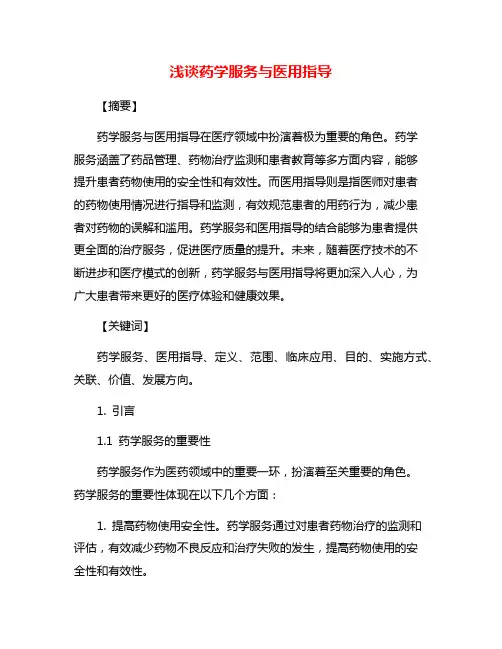 浅谈药学服务与医用指导

【摘要】

药学服务与医用指导在医疗领域中扮演着极为重要的角色。药学服务涵盖了药品管理、药物治疗监测和患者教育等多方面内容，能够提升患者药物使用的安全性和有效性。而医用指导则是指医师对患者的药物使用情况进行指导和监测，有效规范患者的用药行为，减少患者对药物的误解和滥用。药学服务和医用指导的结合能够为患者提供更全面的治疗服务，促进医疗质量的提升。未来，随着医疗技术的不断进步和医疗模式的创新，药学服务与医用指导将更加深入人心，为广大患者带来更好的医疗体验和健康效果。

【关键词】

药学服务、医用指导、定义、范围、临床应用、目的、实施方式、关联、价值、发展方向。

1. 引言

1.1 药学服务的重要性

药学服务作为医药领域中的重要一环，扮演着至关重要的角色。药学服务的重要性体现在以下几个方面：

1. 提高药物使用安全性。药学服务通过对患者药物治疗的监测和评估，有效减少药物不良反应和治疗失败的发生，提高药物使用的安全性和有效性。